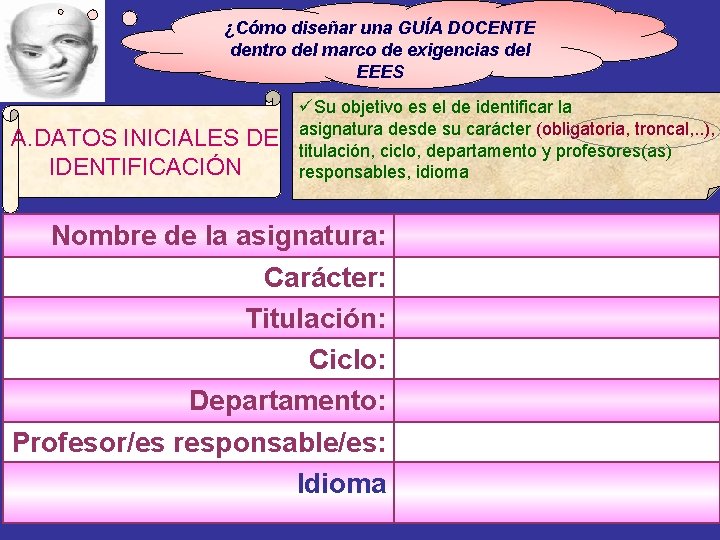 ¿Cómo diseñar una GUÍA DOCENTE dentro del marco de exigencias del EEES

A.DATOS INICIALES DE IDENTIFICACIÓN

✓Su objetivo es el de identificar la asignatura desde su carácter (obligatoria, troncal,..), titulación, ciclo, departamento y profesores(as) responsables, idioma

| Nombre de la asignatura: | |
|---|---|
| Carácter: | |
| Titulación: | |
| Ciclo: | |
| Departamento: | |
| Profesor/es responsable/es: | |
| Idioma | |